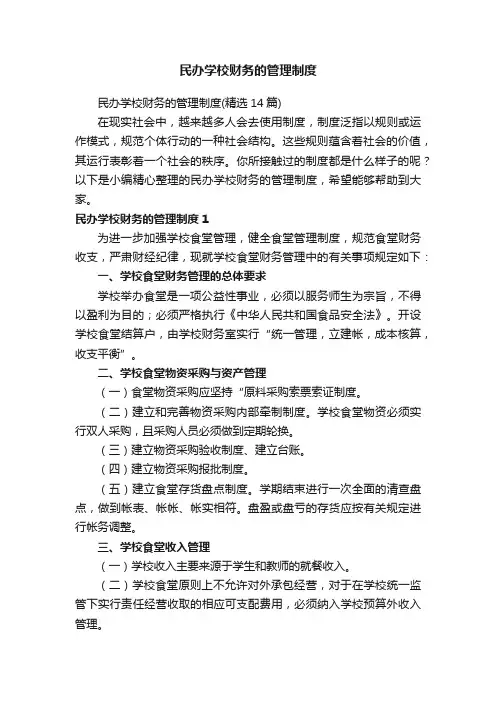 民办学校财务的管理制度

民办学校财务的管理制度(精选 14 篇)

在现实社会中，越来越多人会去使用制度，制度泛指以规则或运作模式，规范个体行动的一种社会结构。这些规则蕴含着社会的价值，其运行表彰着一个社会的秩序。你所接触过的制度都是什么样子的呢？以下是小编精心整理的民办学校财务的管理制度，希望能够帮助到大家。

民办学校财务的管理制度 1

为进一步加强学校食堂管理，健全食堂管理制度，规范食堂财务收支，严肃财经纪律，现就学校食堂财务管理中的有关事项规定如下：

一、学校食堂财务管理的总体要求

学校举办食堂是一项公益性事业，必须以服务师生为宗旨，不得以盈利为目的；必须严格执行《中华人民共和国食品安全法》。开设学校食堂结算户，由学校财务室实行“统一管理，立建帐，成本核算，收支平衡”。

二、学校食堂物资采购与资产管理

（一）食堂物资采购应坚持“原料采购索票索证制度。

（二）建立和完善物资采购内部牵制制度。学校食堂物资必须实行双人采购，且采购人员必须做到定期轮换。

（三）建立物资采购验收制度、建立台账。

（四）建立物资采购报批制度。

（五）建立食堂存货盘点制度。学期结束进行一次全面的清查盘点，做到帐表、帐帐、帐实相符。盘盈或盘亏的存货应按有关规定进行帐务调整。

三、学校食堂收入管理

（一）学校收入主要来源于学生和教师的就餐收入。

（二）学校食堂原则上不允许对外承包经营，对于在学校统一监管下实行责任经营收取的相应可支配费用，必须纳入学校预算外收入管理。